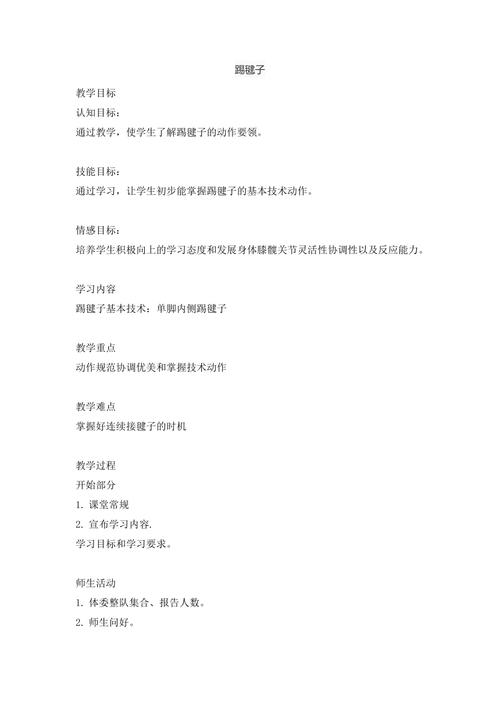 踢毽子

教学目标
认知目标：
通过教学，使学生了解踢毽子的动作要领。

技能目标：
通过学习，让学生初步能掌握踢毽子的基本技术动作。

情感目标：
培养学生积极向上的学习态度和发展身体膝髋关节灵活性协调性以及反应能力。

学习内容
踢毽子基本技术：单脚内侧踢毽子

教学重点
动作规范协调优美和掌握技术动作

教学难点
掌握好连续接毽子的时机

教学过程
开始部分
1. 课堂常规
2. 宣布学习内容.
学习目标和学习要求。

师生活动
1. 体委整队集合、报告人数。
2. 师生问好。